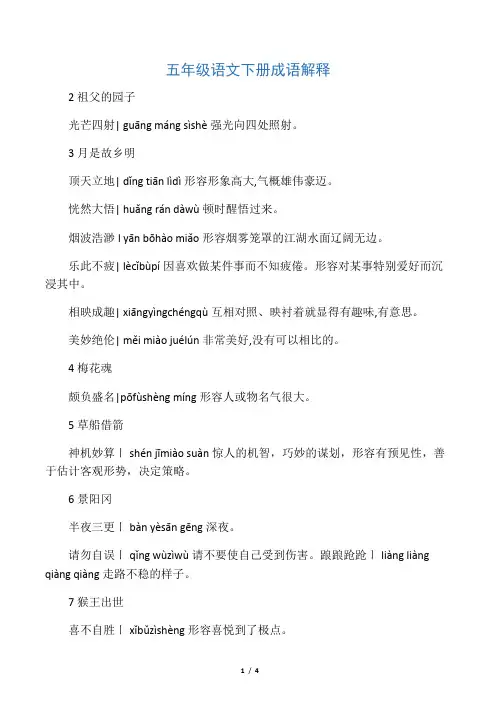 五年级语文下册成语解释

2 祖父的园子

光芒四射| guāng máng sìshè 强光向四处照射。

3 月是故乡明

顶天立地| dǐng tiān lìdì 形容形象高大,气概雄伟豪迈。

恍然大悟| huǎng rán dàwù 顿时醒悟过来。

烟波浩渺 l yān bōhào miǎo 形容烟雾笼罩的江湖水面辽阔无边。

乐此不疲| lècǐbùpí 因喜欢做某件事而不知疲倦。形容对某事特别爱好而沉浸其中。

相映成趣| xiāngyìngchéngqù 互相对照、映衬着就显得有趣味,有意思。

美妙绝伦| měi miào juélún 非常美好,没有可以相比的。

4 梅花魂

颇负盛名|pōfùshèng míng 形容人或物名气很大。

5 草船借箭

神机妙算丨 shén jīmiào suàn 惊人的机智，巧妙的谋划，形容有预见性，善于估计客观形势，决定策略。

6 景阳冈

半夜三更丨 bàn yèsān gēng 深夜。

请勿自误丨 qǐng wùzìwù 请不要使自己受到伤害。踉踉跄跄丨 liàng liàng qiàng qiàng 走路不稳的样子。

7 猴王出世

喜不自胜丨 xǐbùzìshèng 形容喜悦到了极点。

1 / 4